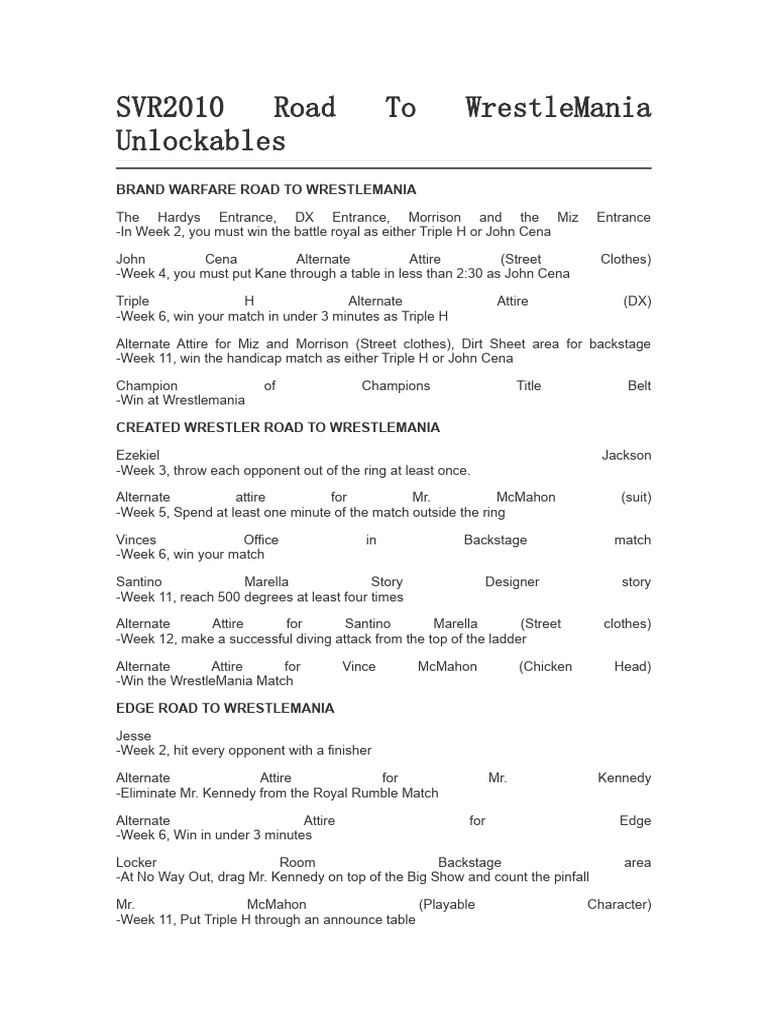 SVR2010 Road To WrestleMania Unlockables

BRAND WARFARE ROAD TO WRESTLEMANIA

The Hardys Entrance, DX Entrance, Morrison and the Miz Entrance
-In Week 2, you must win the battle royal as either Triple H or John Cena

John Cena Alternate Attire (Street Clothes)
-Week 4, you must put Kane through a table in less than 2:30 as John Cena

Triple H Alternate Attire (DX)
-Week 6, win your match in under 3 minutes as Triple H

Alternate Attire for Miz and Morrison (Street clothes), Dirt Sheet area for backstage
-Week 11, win the handicap match as either Triple H or John Cena

Champion of Champions Title Belt
-Win at Wrestlemania

CREATED WRESTLER ROAD TO WRESTLEMANIA

Ezekiel Jackson
-Week 3, throw each opponent out of the ring at least once.

Alternate attire for Mr. McMahon (suit)
-Week 5, Spend at least one minute of the match outside the ring

Vinces Office in Backstage match
-Week 6, win your match

Santino Marella Story Designer story
-Week 11, reach 500 degrees at least four times

Alternate Attire for Santino Marella (Street clothes)
-Week 12, make a successful diving attack from the top of the ladder

Alternate Attire for Vince McMahon (Chicken Head)
-Win the WrestleMania Match

EDGE ROAD TO WRESTLEMANIA

Jesse
-Week 2, hit every opponent with a finisher

Alternate Attire for Mr. Kennedy
-Eliminate Mr. Kennedy from the Royal Rumble Match

Alternate Attire for Edge
-Week 6, Win in under 3 minutes

Locker Room Backstage area
-At No Way Out, drag Mr. Kennedy on top of the Big Show and count the pinfall

Mr. McMahon (Playable Character)
-Week 11, Put Triple H through an announce table